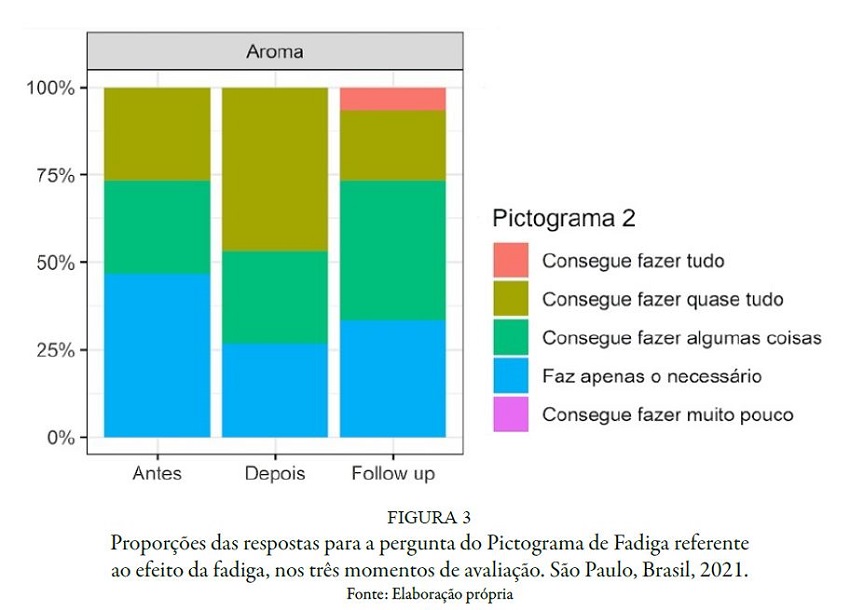 Aroma

100%
75%
50%
25%
0%

Antes
Depois
Follow up

Pictograma 2
Consegue fazer tudo
Consegue fazer quase tudo
Consegue fazer algumas coisas
Faz apenas o necessário
Consegue fazer muito pouco

FIGURA 3
Proporções das respostas para a pergunta do Pictograma de Fadiga referente ao efeito da fadiga, nos três momentos de avaliação. São Paulo, Brasil, 2021.
Fonte: Elaboração própria